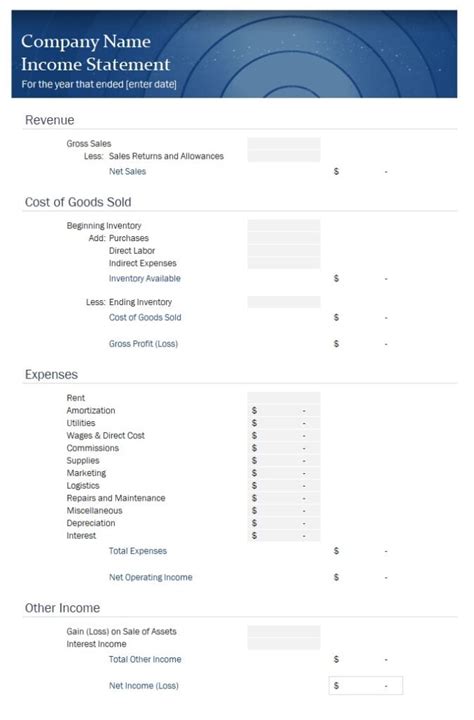 Company Name
Income Statement
For the year that ended [enter date]

Revenue

Gross Sales
Less: Sales Returns and Allowances
Net Sales $ -

Cost of Goods Sold

Beginning Inventory
Add: Purchases
Direct Labor
Indirect Expenses
Inventory Available $ -

Less: Ending Inventory
Cost of Goods Sold $ -

Gross Profit (Loss) $ -

Expenses

Rent
Amortization $ -
Utilities $ -
Wages & Direct Cost $ -
Commissions $ -
Supplies $ -
Marketing $ -
Logistics $ -
Repairs and Maintenance $ -
Miscellaneous $ -
Depreciation $ -
Interest $ -
Total Expenses $ -

Net Operating Income $ -

Other Income

Gain (Loss) on Sale of Assets
Interest Income
Total Other Income $ -

Net Income (Loss) $ -